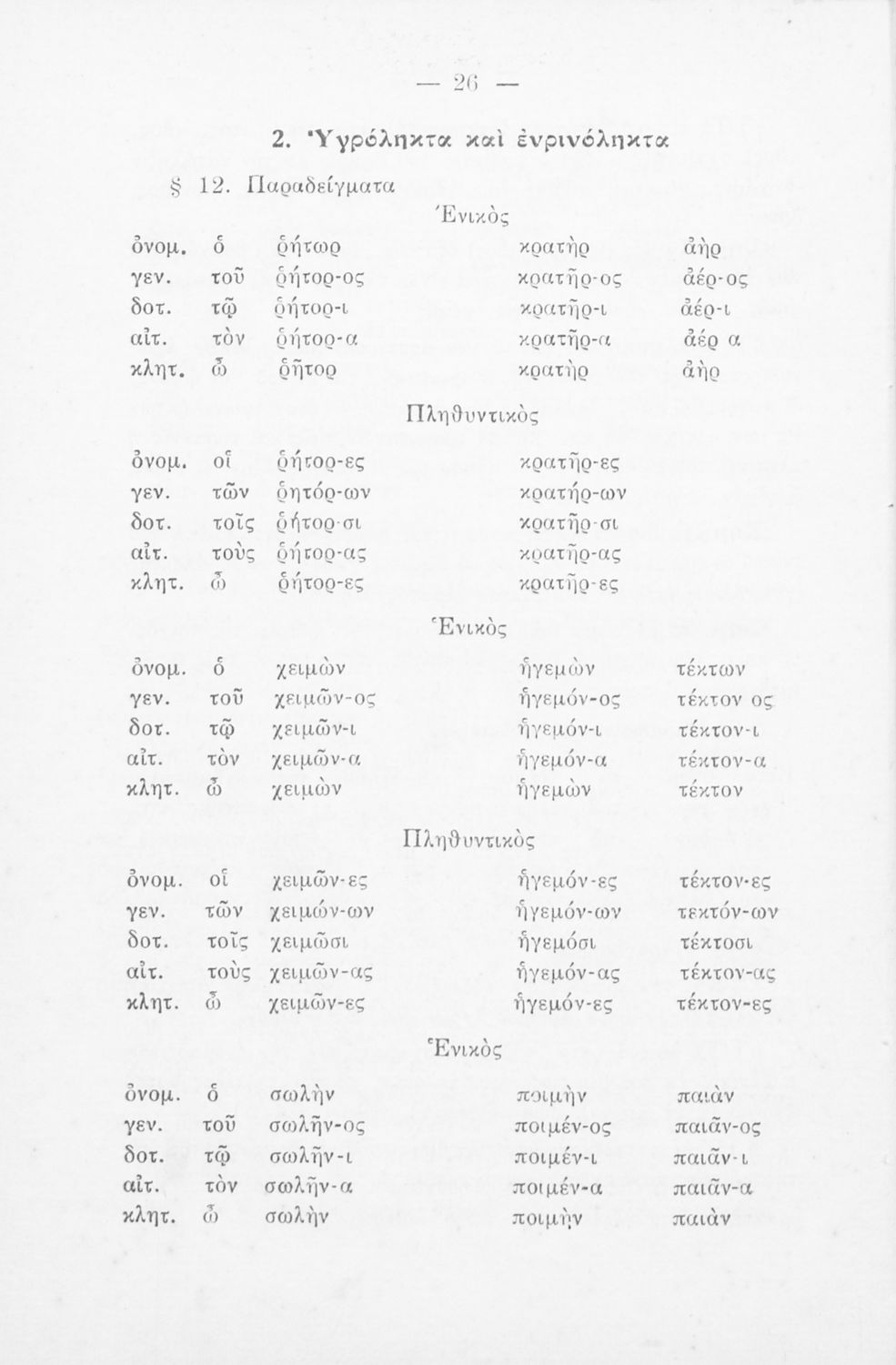 — 26 —

2. Ὑγρόληκτα καὶ ἐνρινόληκτα

§ 12. Παραδείγματα

Ἑνικὸς

| | | | | |
|---|---|---|---|---|
| ὀνομ. | ὁ | ῥήτωρ | κρατὴρ | ἀὴρ |
| γεν. | τοῦ | ῥήτορ-ος | κρατῆρ-ος | ἀέρ-ος |
| δοτ. | τῷ | ῥήτορ-ι | κρατῆρ-ι | ἀέρ-ι |
| αἰτ. | τὸν | ῥήτορ-α | κρατῆρ-α | ἀέρ α |
| κλητ. | ὦ | ῥῆτορ | κρατὴρ | ἀὴρ |

Πληθυντικὸς

| | | | |
|---|---|---|---|
| ὀνομ. | οἱ | ῥήτορ-ες | κρατῆρ-ες |
| γεν. | τῶν | ῥητόρ-ων | κρατήρ-ων |
| δοτ. | τοῖς | ῥήτορ-σι | κρατῆρ-σι |
| αἰτ. | τοὺς | ῥήτορ-ας | κρατῆρ-ας |
| κλητ. | ὦ | ῥήτορ-ες | κρατῆρ-ες |

Ἑνικὸς

| | | | | |
|---|---|---|---|---|
| ὀνομ. | ὁ | χειμὼν | ἡγεμὼν | τέκτων |
| γεν. | τοῦ | χειμῶν-ος | ἡγεμόν-ος | τέκτον ος |
| δοτ. | τῷ | χειμῶν-ι | ἡγεμόν-ι | τέκτον-ι |
| αἰτ. | τὸν | χειμῶν-α | ἡγεμόν-α | τέκτον-α |
| κλητ. | ὦ | χειμὼν | ἡγεμὼν | τέκτον |

Πληθυντικὸς

| | | | | |
|---|---|---|---|---|
| ὀνομ. | οἱ | χειμῶν-ες | ἡγεμόν-ες | τέκτον-ες |
| γεν. | τῶν | χειμών-ων | ἡγεμόν-ων | τεκτόν-ων |
| δοτ. | τοῖς | χειμῶσι | ἡγεμόσι | τέκτοσι |
| αἰτ. | τοὺς | χειμῶν-ας | ἡγεμόν-ας | τέκτον-ας |
| κλητ. | ὦ | χειμῶν-ες | ἡγεμόν-ες | τέκτον-ες |

Ἑνικὸς

| | | | | |
|---|---|---|---|---|
| ὀνομ. | ὁ | σωλὴν | ποιμὴν | παιὰν |
| γεν. | τοῦ | σωλῆν-ος | ποιμέν-ος | παιᾶν-ος |
| δοτ. | τῷ | σωλῆν-ι | ποιμέν-ι | παιᾶν-ι |
| αἰτ. | τὸν | σωλῆν-α | ποιμέν-α | παιᾶν-α |
| κλητ. | ὦ | σωλὴν | ποιμὴν | παιὰν |